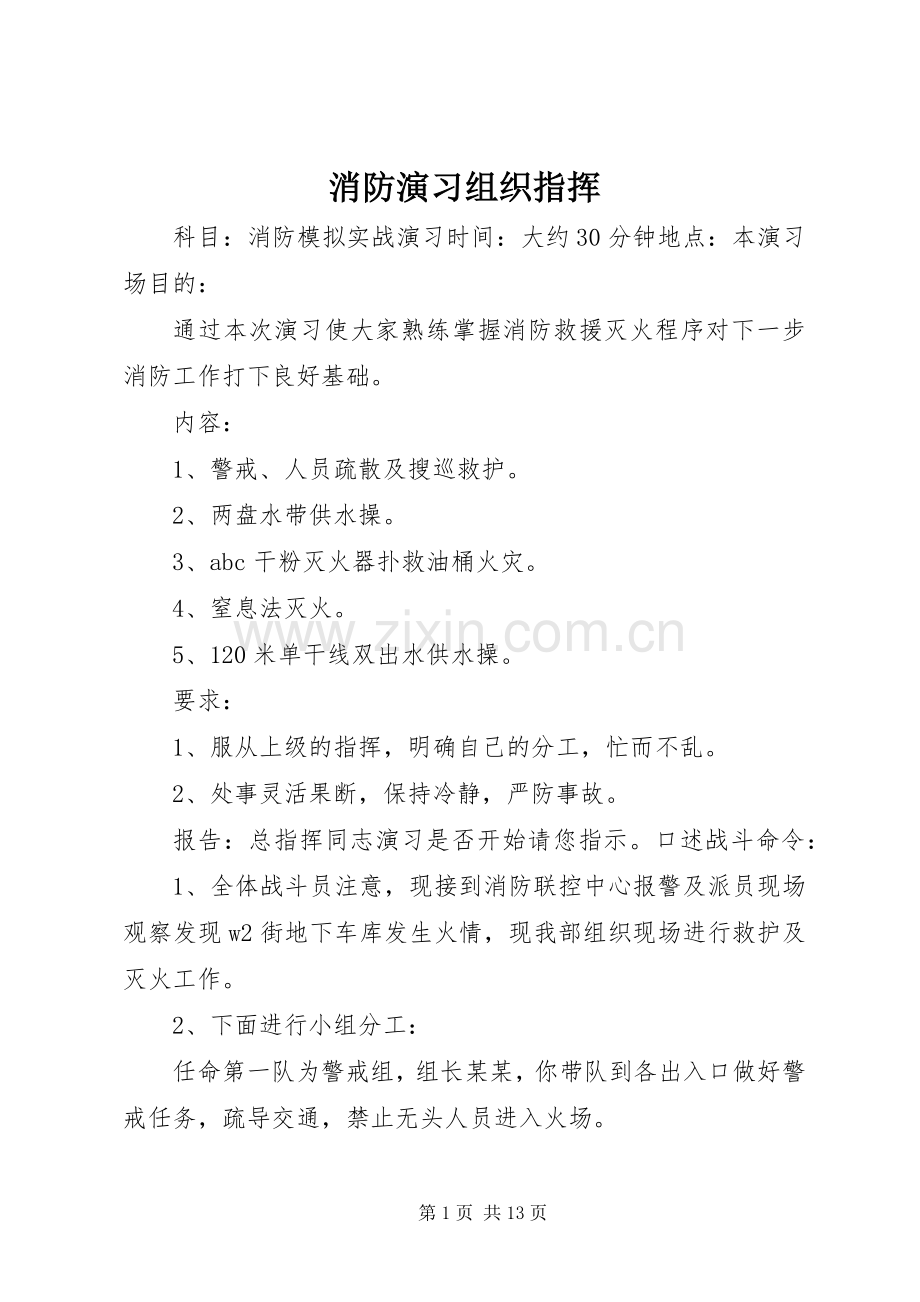 消防演习组织指挥

科目：消防模拟实战演习时间：大约30分钟地点：本演习场目的：

通过本次演习使大家熟练掌握消防救援灭火程序对下一步消防工作打下良好基础。

内容：

1、警戒、人员疏散及搜巡救护。

2、两盘水带供水操。

3、abc干粉灭火器扑救油桶火灾。

4、窒息法灭火。

5、120米单干线双出水供水操。

要求：

1、服从上级的指挥，明确自己的分工，忙而不乱。

2、处事灵活果断，保持冷静，严防事故。

报告：总指挥同志演习是否开始请您指示。口述战斗命令：

1、全体战斗员注意，现接到消防联控中心报警及派员现场观察发现w2街地下车库发生火情，现我部组织现场进行救护及灭火工作。

2、下面进行小组分工：

任命第一队为警戒组，组长某某，你带队到各出入口做好警戒任务，疏导交通，禁止无头人员进入火场。

www.zixin.com.cn

第1页 共13页